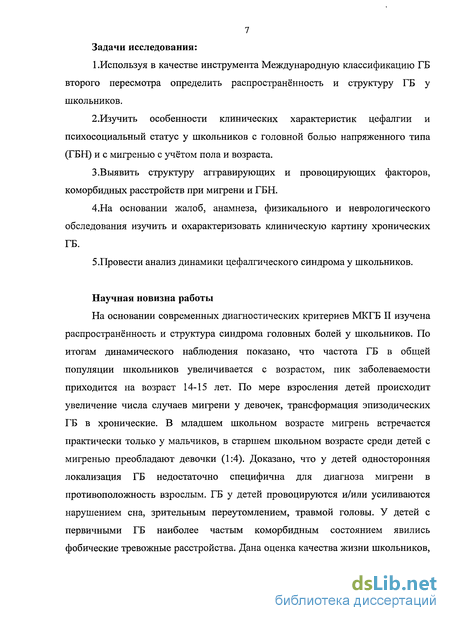 7

Задачи исследования:

1.Используя в качестве инструмента Международную классификацию ГБ второго пересмотра определить распространённость и структуру ГБ у школьников.

2.Изучить особенности клинических характеристик цефалгии и психосоциальный статус у школьников с головной болью напряженного типа (ГБН) и с мигренью с учётом пола и возраста.

3.Выявить структуру аггравирующих и провоцирующих факторов, коморбидных расстройств при мигрени и ГБН.

4.На основании жалоб, анамнеза, физикального и неврологического обследования изучить и охарактеризовать клиническую картину хронических ГБ.

5.Провести анализ динамики цефалгического синдрома у школьников.

Научная новизна работы

На основании современных диагностических критериев МКГБ II изучена распространённость и структура синдрома головных болей у школьников. По итогам динамического наблюдения показано, что частота ГБ в общей популяции школьников увеличивается с возрастом, пик заболеваемости приходится на возраст 14-15 лет. По мере взросления детей происходит увеличение числа случаев мигрени у девочек, трансформация эпизодических ГБ в хронические. В младшем школьном возрасте мигрень встречается практически только у мальчиков, в старшем школьном возрасте среди детей с мигренью преобладают девочки (1:4). Доказано, что у детей односторонняя локализация ГБ недостаточно специфична для диагноза мигрени в противоположность взрослым. ГБ у детей провоцируются и/или усиливаются нарушением сна, зрительным переутомлением, травмой головы. У детей с первичными ГБ наиболее частым коморбидным состоянием явились фобические тревожные расстройства. Дана оценка качества жизни школьников,

dsLib.net
библиотека диссертаций